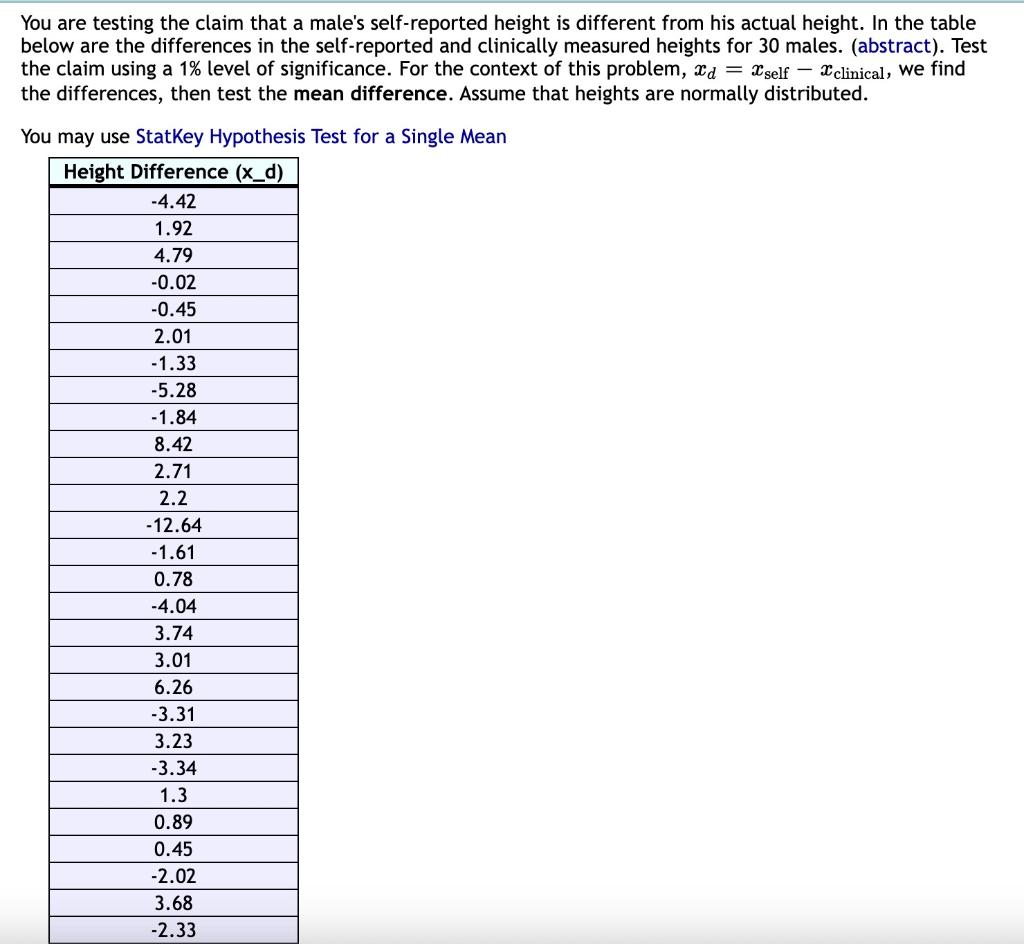 You are testing the claim that a male's self-reported height is different from his actual height. In the table below are the differences in the self-reported and clinically measured heights for 30 males. (abstract). Test the claim using a 1% level of significance. For the context of this problem, $x_d = x_{\text{self}} - x_{\text{clinical}}$, we find the differences, then test the **mean difference**. Assume that heights are normally distributed.

You may use StatKey Hypothesis Test for a Single Mean

| Height Difference (x_d) |
|---|
| -4.42 |
| 1.92 |
| 4.79 |
| -0.02 |
| -0.45 |
| 2.01 |
| -1.33 |
| -5.28 |
| -1.84 |
| 8.42 |
| 2.71 |
| 2.2 |
| -12.64 |
| -1.61 |
| 0.78 |
| -4.04 |
| 3.74 |
| 3.01 |
| 6.26 |
| -3.31 |
| 3.23 |
| -3.34 |
| 1.3 |
| 0.89 |
| 0.45 |
| -2.02 |
| 3.68 |
| -2.33 |